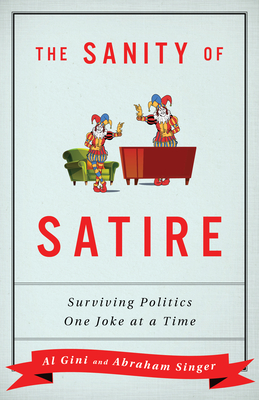 THE SANITY OF

SATIRE

Surviving Politics
One Joke at a Time

Al Gini and Abraham Singer